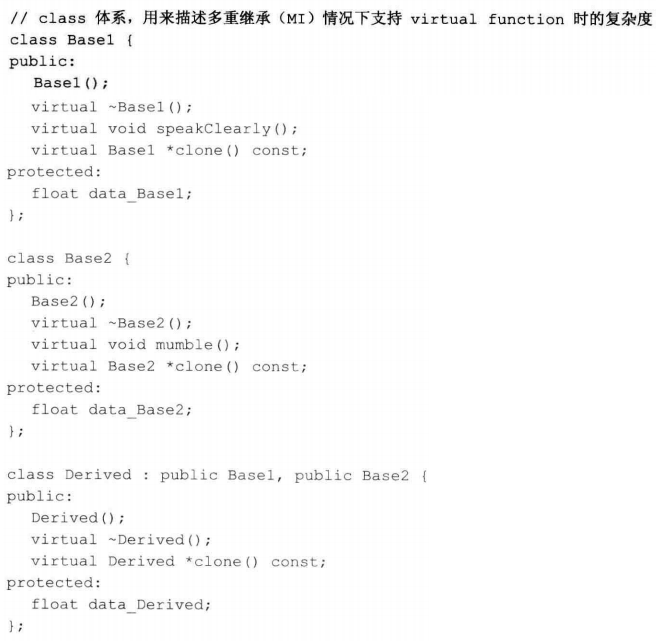 // class 体系，用来描述多重继承（MI）情况下支持 virtual function 时的复杂度
class Base1 {
public:
  Base1();
  virtual ~Base1();
  virtual void speakClearly();
  virtual Base1 *clone() const;
protected:
  float data_Base1;
};

class Base2 {
public:
  Base2();
  virtual ~Base2();
  virtual void mumble();
  virtual Base2 *clone() const;
protected:
  float data_Base2;
};

class Derived : public Base1, public Base2 {
public:
  Derived();
  virtual ~Derived();
  virtual Derived *clone() const;
protected:
  float data_Derived;
};